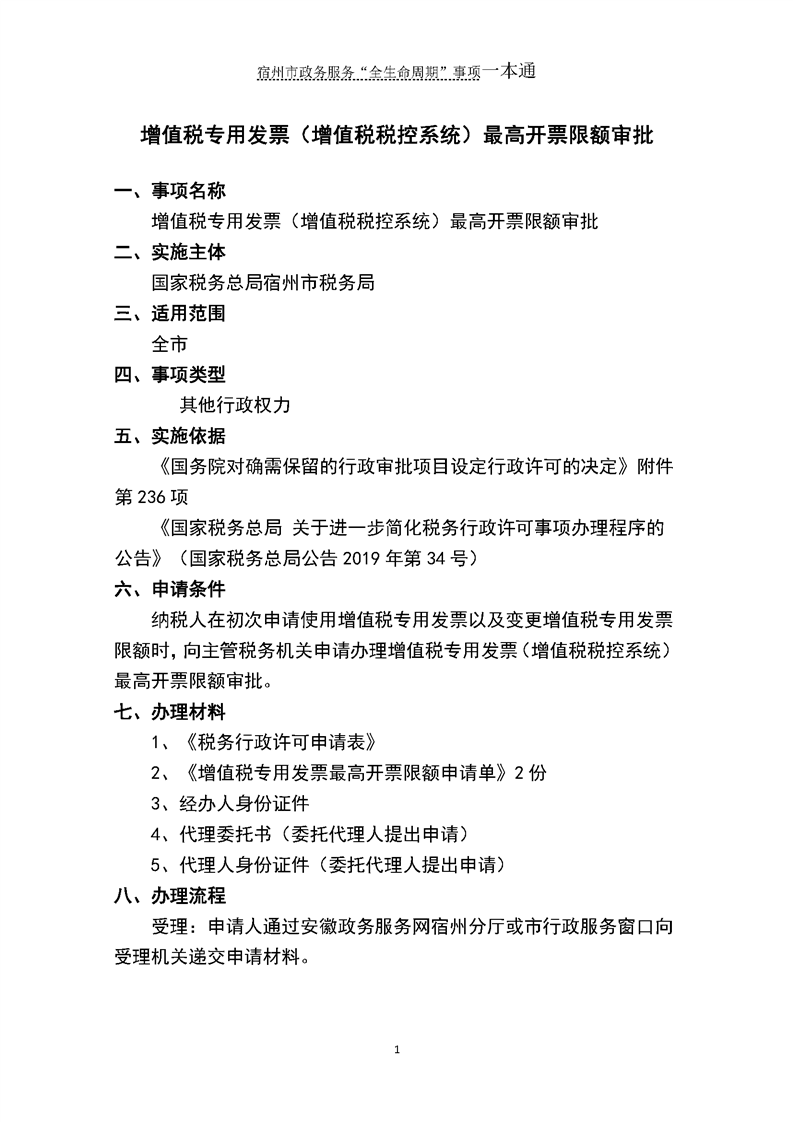 宿州市政务服务“全生命周期”事项一本通

增值税专用发票（增值税税控系统）最高开票限额审批

一、事项名称

增值税专用发票（增值税税控系统）最高开票限额审批

二、实施主体

国家税务总局宿州市税务局

三、适用范围

全市

四、事项类型

其他行政权力

五、实施依据

《国务院对确需保留的行政审批项目设定行政许可的决定》附件第 236 项

《国家税务总局 关于进一步简化税务行政许可事项办理程序的公告》（国家税务总局公告 2019 年第 34 号）

六、申请条件

纳税人在初次申请使用增值税专用发票以及变更增值税专用发票限额时，向主管税务机关申请办理增值税专用发票（增值税税控系统）最高开票限额审批。

七、办理材料

1、《税务行政许可申请表》

2、《增值税专用发票最高开票限额申请单》2 份

3、经办人身份证件

4、代理委托书（委托代理人提出申请）

5、代理人身份证件（委托代理人提出申请）

八、办理流程

受理：申请人通过安徽政务服务网宿州分厅或市行政服务窗口向受理机关递交申请材料。

1